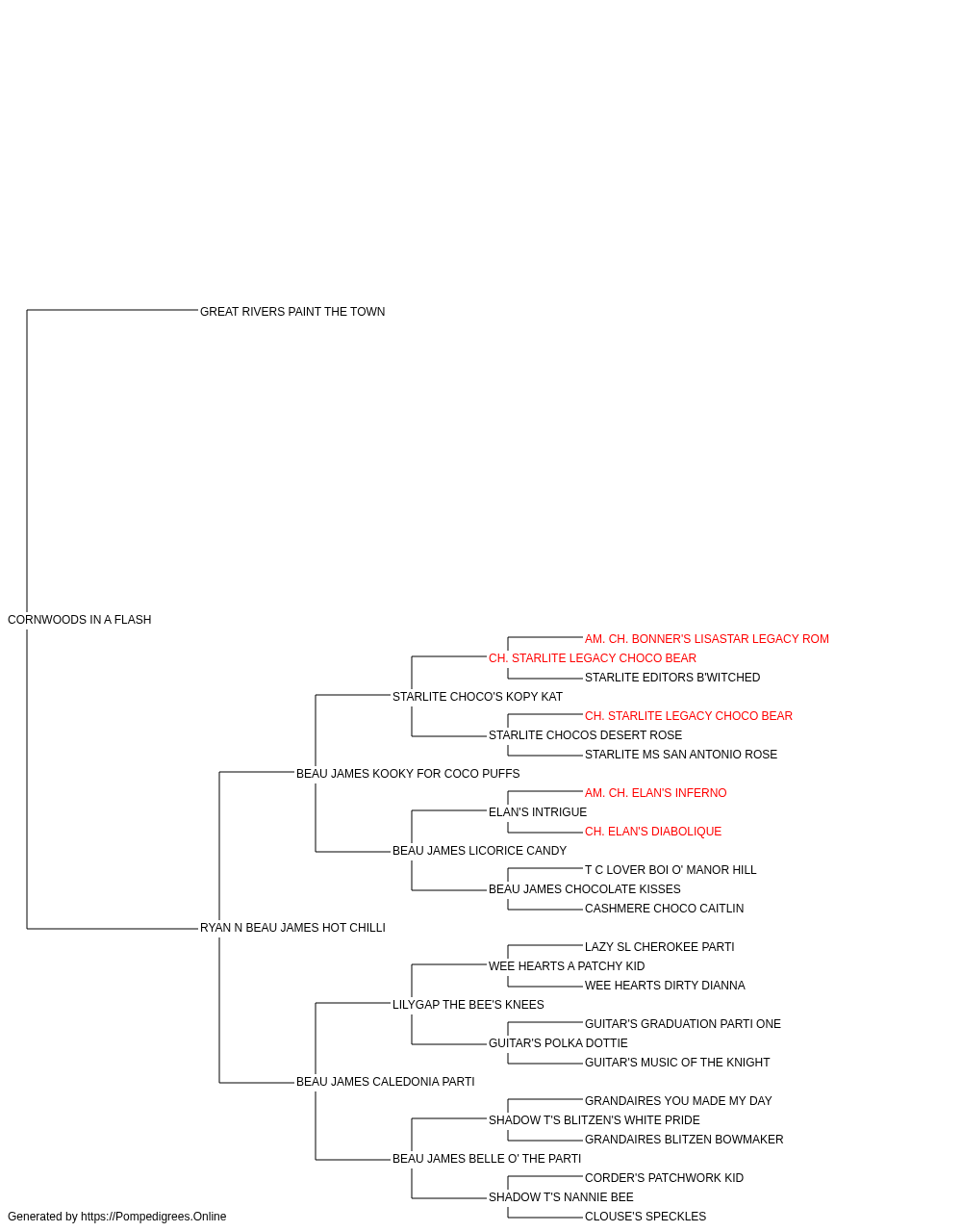 GREAT RIVERS PAINT THE TOWN

CORNWOODS IN A FLASH

AM. CH. BONNER'S LISASTAR LEGACY ROM
CH. STARLITE LEGACY CHOCO BEAR
STARLITE EDITORS B'WITCHED
STARLITE CHOCO'S KOPY KAT
CH. STARLITE LEGACY CHOCO BEAR
STARLITE CHOCOS DESERT ROSE
STARLITE MS SAN ANTONIO ROSE
BEAU JAMES KOOKY FOR COCO PUFFS
AM. CH. ELAN'S INFERNO
ELAN'S INTRIGUE
CH. ELAN'S DIABOLIQUE
BEAU JAMES LICORICE CANDY
T C LOVER BOI O' MANOR HILL
BEAU JAMES CHOCOLATE KISSES
CASHMERE CHOCO CAITLIN
RYAN N BEAU JAMES HOT CHILLI
LAZY SL CHEROKEE PARTI
WEE HEARTS A PATCHY KID
WEE HEARTS DIRTY DIANNA
LILYGAP THE BEE'S KNEES
GUITAR'S GRADUATION PARTI ONE
GUITAR'S POLKA DOTTIE
GUITAR'S MUSIC OF THE KNIGHT
BEAU JAMES CALEDONIA PARTI
GRANDAIRES YOU MADE MY DAY
SHADOW T'S BLITZEN'S WHITE PRIDE
GRANDAIRES BLITZEN BOWMAKER
BEAU JAMES BELLE O' THE PARTI
CORDER'S PATCHWORK KID
SHADOW T'S NANNIE BEE
CLOUSE'S SPECKLES

Generated by https://Pompedigrees.Online